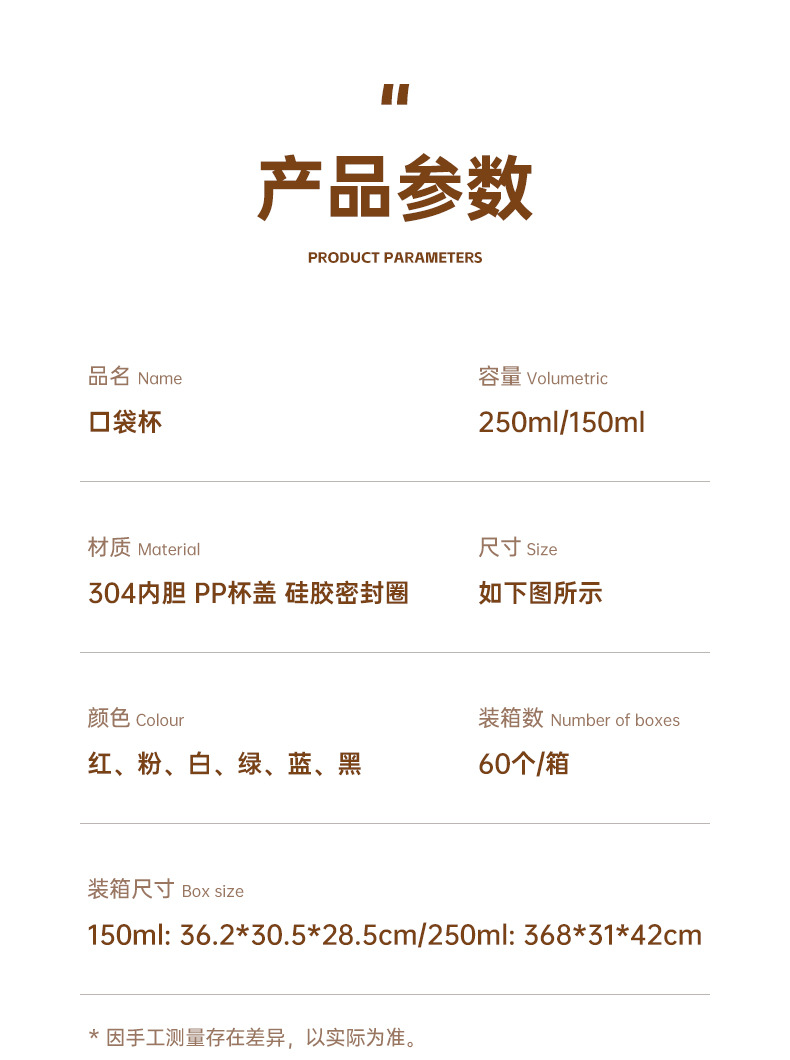 "

产品参数

PRODUCT PARAMETERS

品名 Name
口袋杯

容量 Volumetric
250ml/150ml

材质 Material
304内胆 PP杯盖 硅胶密封圈

尺寸 Size
如下图所示

颜色 Colour
红、粉、白、绿、蓝、黑

装箱数 Number of boxes
60个/箱

装箱尺寸 Box size
150ml: 36.2*30.5*28.5cm/250ml: 368*31*42cm

* 因手工测量存在差异，以实际为准。